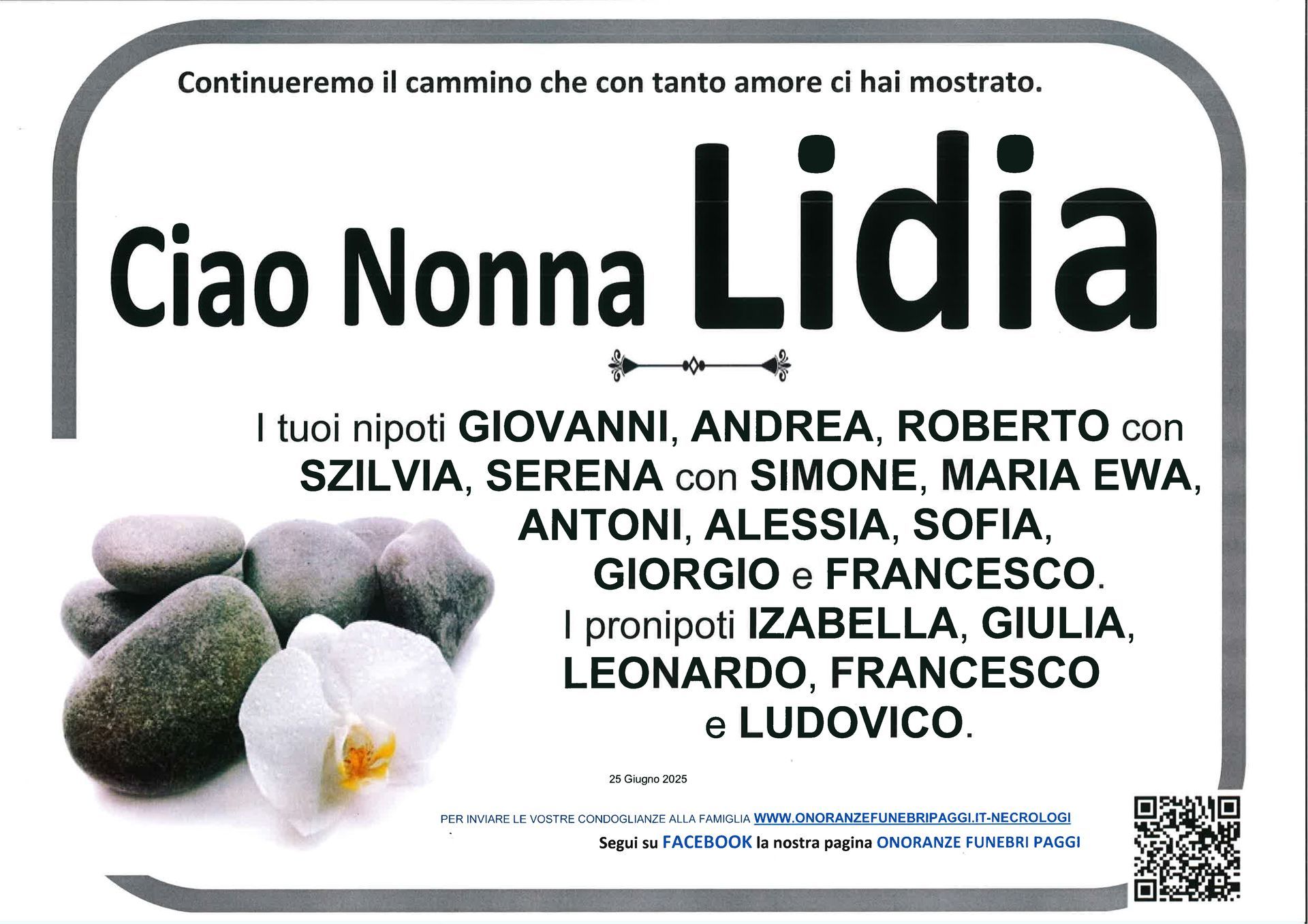 Continueremo il cammino che con tanto amore ci hai mostrato.

Ciao Nonna Lidia

I tuoi nipoti GIOVANNI, ANDREA, ROBERTO con SZILVIA, SERENA con SIMONE, MARIA EWA, ANTONI, ALESSIA, SOFIA, GIORGIO e FRANCESCO.
I pronipoti IZABELLA, GIULIA, LEONARDO, FRANCESCO e LUDOVICO.

25 Giugno 2025

PER INVIARE LE VOSTRE CONDOGLIANZE ALLA FAMIGLIA WWW.ONORANZEFUNEBRIPAGGI.IT-NECROLOGI
Segui su FACEBOOK la nostra pagina ONORANZE FUNEBRI PAGGI